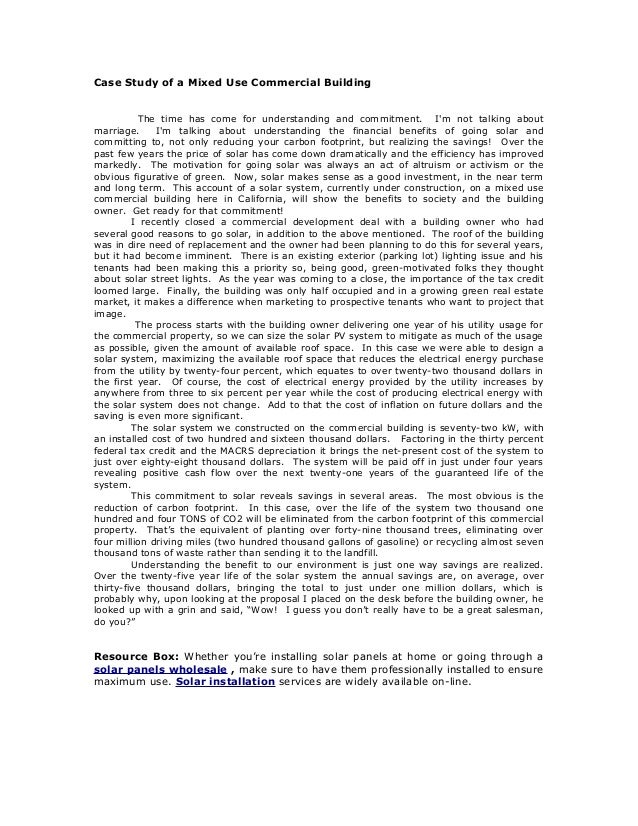 Case Study of a Mixed Use Commercial Building

The time has come for understanding and commitment. I'm not talking about marriage. I'm talking about understanding the financial benefits of going solar and committing to, not only reducing your carbon footprint, but realizing the savings! Over the past few years the price of solar has come down dramatically and the efficiency has improved markedly. The motivation for going solar was always an act of altruism or activism or the obvious figurative of green. Now, solar makes sense as a good investment, in the near term and long term. This account of a solar system, currently under construction, on a mixed use commercial building here in California, will show the benefits to society and the building owner. Get ready for that commitment!

I recently closed a commercial development deal with a building owner who had several good reasons to go solar, in addition to the above mentioned. The roof of the building was in dire need of replacement and the owner had been planning to do this for several years, but it had become imminent. There is an existing exterior (parking lot) lighting issue and his tenants had been making this a priority so, being good, green-motivated folks they thought about solar street lights. As the year was coming to a close, the importance of the tax credit loomed large. Finally, the building was only half occupied and in a growing green real estate market, it makes a difference when marketing to prospective tenants who want to project that image.

The process starts with the building owner delivering one year of his utility usage for the commercial property, so we can size the solar PV system to mitigate as much of the usage as possible, given the amount of available roof space. In this case we were able to design a solar system, maximizing the available roof space that reduces the electrical energy purchase from the utility by twenty-four percent, which equates to over twenty-two thousand dollars in the first year. Of course, the cost of electrical energy provided by the utility increases by anywhere from three to six percent per year while the cost of producing electrical energy with the solar system does not change. Add to that the cost of inflation on future dollars and the saving is even more significant.

The solar system we constructed on the commercial building is seventy-two kW, with an installed cost of two hundred and sixteen thousand dollars. Factoring in the thirty percent federal tax credit and the MACRS depreciation it brings the net-present cost of the system to just over eighty-eight thousand dollars. The system will be paid off in just under four years revealing positive cash flow over the next twenty-one years of the guaranteed life of the system.

This commitment to solar reveals savings in several areas. The most obvious is the reduction of carbon footprint. In this case, over the life of the system two thousand one hundred and four TONS of CO2 will be eliminated from the carbon footprint of this commercial property. That's the equivalent of planting over forty-nine thousand trees, eliminating over four million driving miles (two hundred thousand gallons of gasoline) or recycling almost seven thousand tons of waste rather than sending it to the landfill.

Understanding the benefit to our environment is just one way savings are realized. Over the twenty-five year life of the solar system the annual savings are, on average, over thirty-five thousand dollars, bringing the total to just under one million dollars, which is probably why, upon looking at the proposal I placed on the desk before the building owner, he looked up with a grin and said, "Wow! I guess you don't really have to be a great salesman, do you?"

Resource Box: Whether you're installing solar panels at home or going through a solar panels wholesale , make sure to have them professionally installed to ensure maximum use. Solar installation services are widely available on-line.